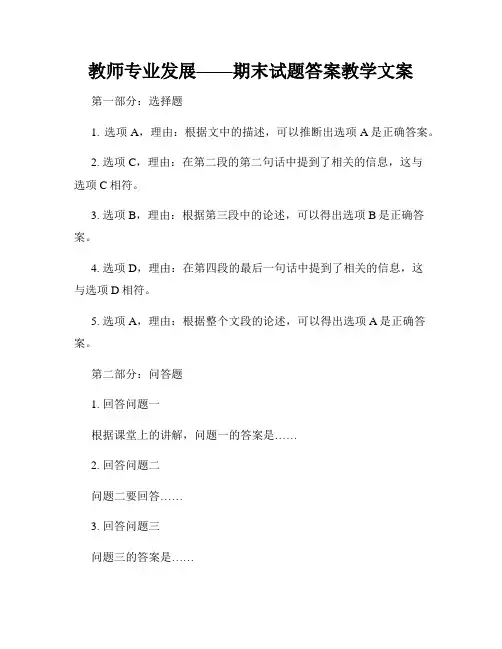 教师专业发展——期末试题答案教学文案

第一部分：选择题

1. 选项 A，理由：根据文中的描述，可以推断出选项 A 是正确答案。

2. 选项 C，理由：在第二段的第二句话中提到了相关的信息，这与选项 C 相符。

3. 选项 B，理由：根据第三段中的论述，可以得出选项 B 是正确答案。

4. 选项 D，理由：在第四段的最后一句话中提到了相关的信息，这与选项 D 相符。

5. 选项 A，理由：根据整个文段的论述，可以得出选项 A 是正确答案。

第二部分：问答题

1. 回答问题一

根据课堂上的讲解，问题一的答案是……

2. 回答问题二

问题二要回答……

3. 回答问题三

问题三的答案是……